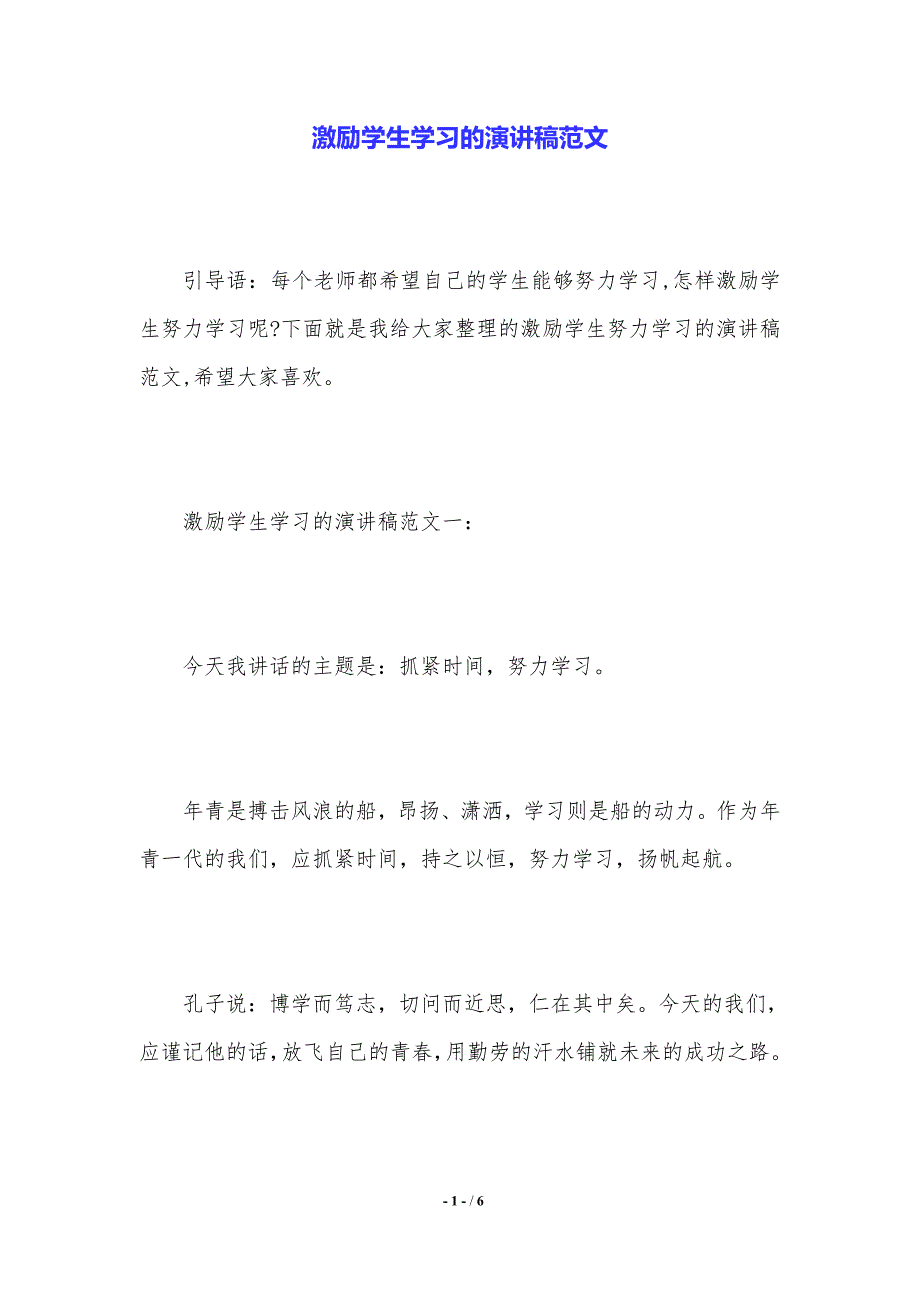 激励学生学习的演讲稿范文

引导语：每个老师都希望自己的学生能够努力学习,怎样激励学生努力学习呢?下面就是我给大家整理的激励学生努力学习的演讲稿范文,希望大家喜欢。

激励学生学习的演讲稿范文一：

今天我讲话的主题是：抓紧时间，努力学习。

年青是搏击风浪的船，昂扬、潇洒，学习则是船的动力。作为年青一代的我们，应抓紧时间，持之以恒，努力学习，扬帆起航。

孔子说：博学而笃志，切问而近思，仁在其中矣。今天的我们，应谨记他的话,放飞自己的青春,用勤劳的汗水铺就未来的成功之路。

- 1 - / 6